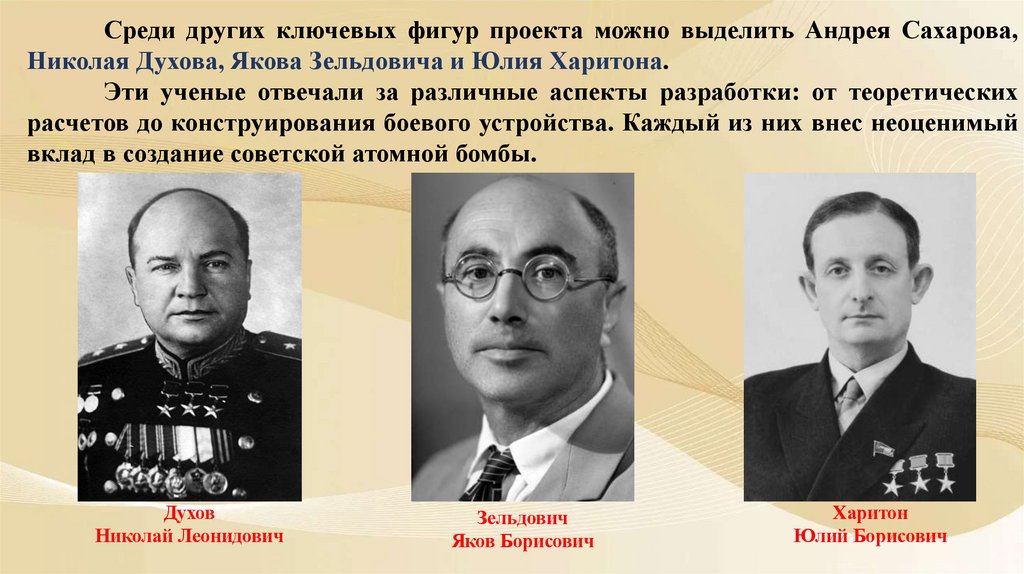 Среди других ключевых фигур проекта можно выделить Андрея Сахарова, Николая Духова, Якова Зельдовича и Юлия Харитона.

Эти ученые отвечали за различные аспекты разработки: от теоретических расчетов до конструирования боевого устройства. Каждый из них внес неоценимый вклад в создание советской атомной бомбы.

Духов
Николай Леонидович

Зельдович
Яков Борисович

Харитон
Юлий Борисович